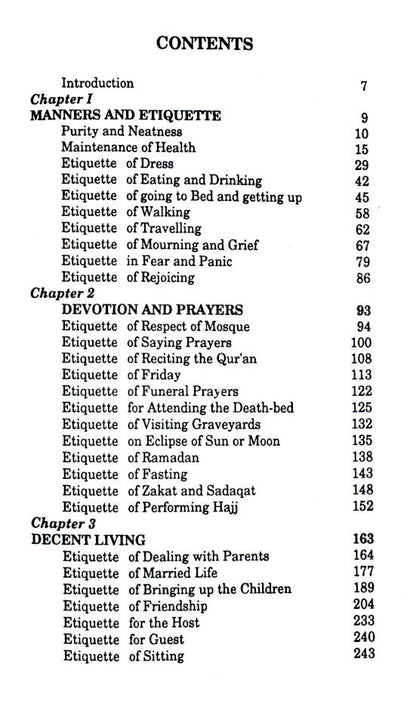 CONTENTS

Introduction 7
Chapter I
MANNERS AND ETIQUETTE 9
Purity and Neatness 10
Maintenance of Health 15
Etiquette of Dress 29
Etiquette of Eating and Drinking 42
Etiquette of going to Bed and getting up 45
Etiquette of Walking 58
Etiquette of Travelling 62
Etiquette of Mourning and Grief 67
Etiquette in Fear and Panic 79
Etiquette of Rejoicing 86
Chapter 2
DEVOTION AND PRAYERS 93
Etiquette of Respect of Mosque 94
Etiquette of Saying Prayers 100
Etiquette of Reciting the Qur'an 108
Etiquette of Friday 113
Etiquette of Funeral Prayers 122
Etiquette for Attending the Death-bed 125
Etiquette of Visiting Graveyards 132
Etiquette on Eclipse of Sun or Moon 135
Etiquette of Ramadan 138
Etiquette of Fasting 143
Etiquette of Zakat and Sadaqat 148
Etiquette of Performing Hajj 152
Chapter 3
DECENT LIVING 163
Etiquette of Dealing with Parents 164
Etiquette of Married Life 177
Etiquette of Bringing up the Children 189
Etiquette of Friendship 204
Etiquette for the Host 233
Etiquette for Guest 240
Etiquette of Sitting 243